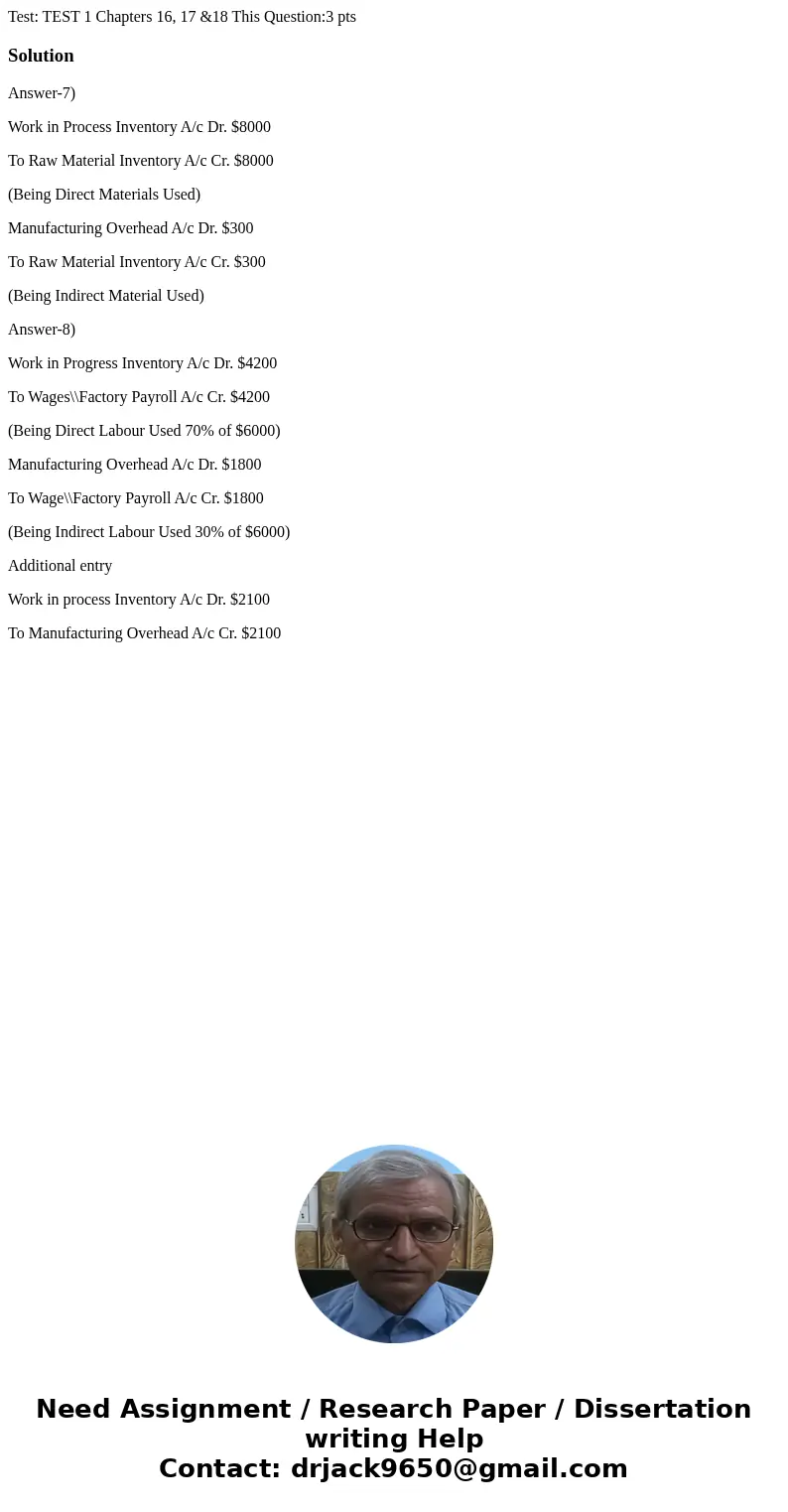 Test: TEST 1 Chapters 16, 17 &18 This Question:3 pts

Solution

Answer-7)

Work in Process Inventory A/c Dr. \$8000

To Raw Material Inventory A/c Cr. \$8000

(Being Direct Materials Used)

Manufacturing Overhead A/c Dr. \$300

To Raw Material Inventory A/c Cr. \$300

(Being Indirect Material Used)

Answer-8)

Work in Progress Inventory A/c Dr. \$4200

To Wages\\Factory Payroll A/c Cr. \$4200

(Being Direct Labour Used 70% of \$6000)

Manufacturing Overhead A/c Dr. \$1800

To Wage\\Factory Payroll A/c Cr. \$1800

(Being Indirect Labour Used 30% of \$6000)

Additional entry

Work in process Inventory A/c Dr. \$2100

To Manufacturing Overhead A/c Cr. \$2100

Need Assignment / Research Paper / Dissertation writing Help
Contact: drjack9650@gmail.com